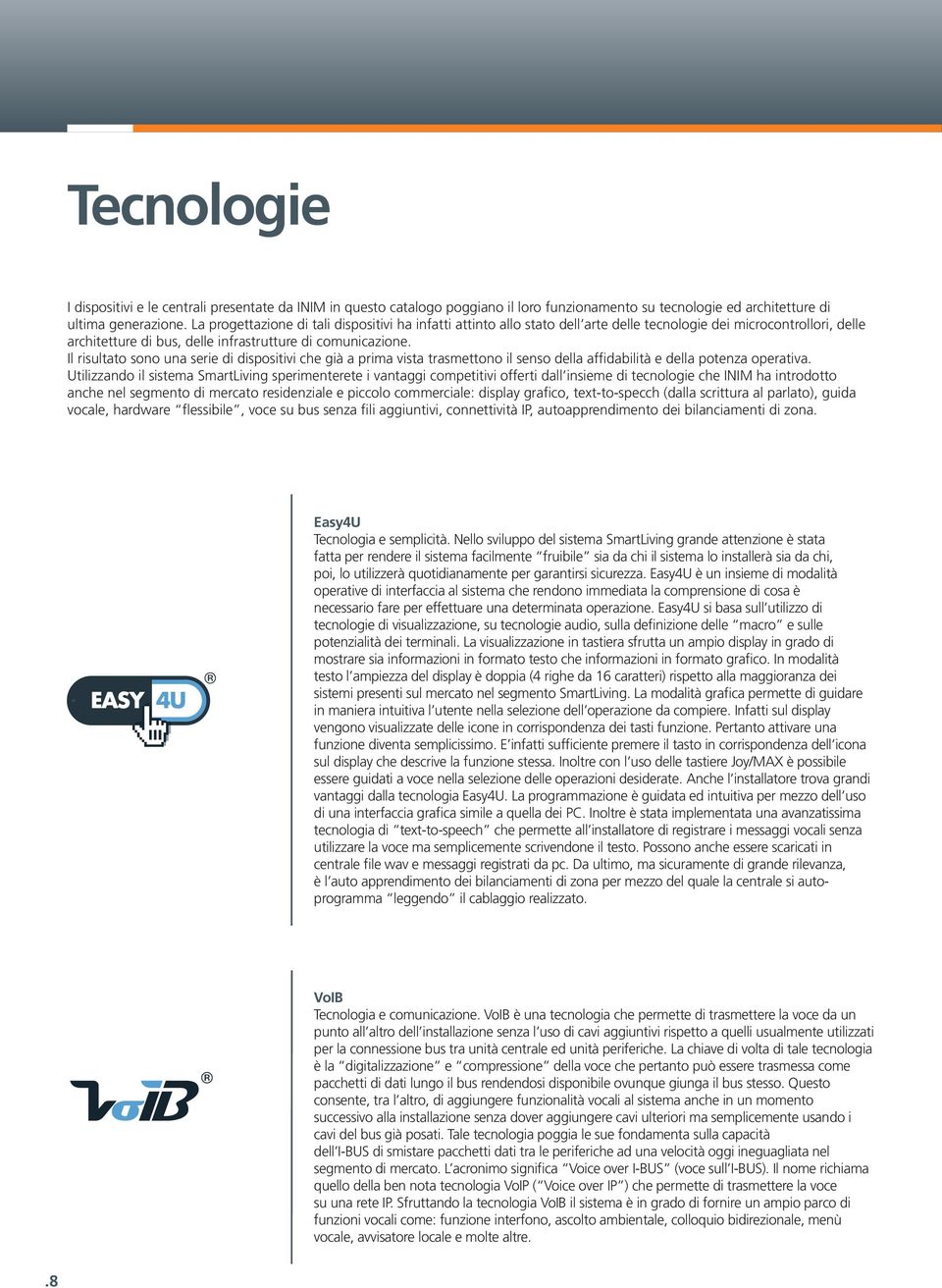 Tecnologie

I dispositivi e le centrali presentate da INIM in questo catalogo poggiano il loro funzionamento su tecnologie ed architetture di ultima generazione. La progettazione di tali dispositivi ha infatti attinto allo stato dell'arte delle tecnologie dei microcontrollori, delle architetture di bus, delle infrastrutture di comunicazione.
Il risultato sono una serie di dispositivi che già a prima vista trasmettono il senso della affidabilità e della potenza operativa.
Utilizzando il sistema SmartLiving sperimenterete i vantaggi competitivi offerti dall'insieme di tecnologie che INIM ha introdotto anche nel segmento di mercato residenziale e piccolo commerciale: display grafico, text-to-specch (dalla scrittura al parlato), guida vocale, hardware "flessibile", voce su bus senza fili aggiuntivi, connettività IP, autoapprendimento dei bilanciamenti di zona.

EASY 4U ®

Easy4U
Tecnologia e semplicità. Nello sviluppo del sistema SmartLiving grande attenzione è stata fatta per rendere il sistema facilmente "fruibile" sia da chi il sistema lo installerà sia da chi, poi, lo utilizzerà quotidianamente per garantirsi sicurezza. Easy4U è un insieme di modalità operative di interfaccia al sistema che rendono immediata la comprensione di cosa è necessario fare per effettuare una determinata operazione. Easy4U si basa sull'utilizzo di tecnologie di visualizzazione, su tecnologie audio, sulla definizione delle "macro" e sulle potenzialità dei terminali. La visualizzazione in tastiera sfrutta un ampio display in grado di mostrare sia informazioni in formato testo che informazioni in formato grafico. In modalità testo l'ampiezza del display è doppia (4 righe da 16 caratteri) rispetto alla maggioranza dei sistemi presenti sul mercato nel segmento SmartLiving. La modalità grafica permette di guidare in maniera intuitiva l'utente nella selezione dell'operazione da compiere. Infatti sul display vengono visualizzate delle icone in corrispondenza dei tasti funzione. Pertanto attivare una funzione diventa semplicissimo. E'infatti sufficiente premere il tasto in corrispondenza dell'icona sul display che descrive la funzione stessa. Inoltre con l'uso delle tastiere Joy/MAX è possibile essere guidati a voce nella selezione delle operazioni desiderate. Anche l'installatore trova grandi vantaggi dalla tecnologia Easy4U. La programmazione è guidata ed intuitiva per mezzo dell'uso di una interfaccia grafica simile a quella dei PC. Inoltre è stata implementata una avanzatissima tecnologia di "text-to-speech" che permette all'installatore di registrare i messaggi vocali senza utilizzare la voce ma semplicemente scrivendone il testo. Possono anche essere scaricati in centrale file wav e messaggi registrati da pc. Da ultimo, ma sicuramente di grande rilevanza, è l'auto apprendimento dei bilanciamenti di zona per mezzo del quale la centrale si autoprogramma "leggendo" il cablaggio realizzato.

VoIB ®

VoIB
Tecnologia e comunicazione. VoIB è una tecnologia che permette di trasmettere la voce da un punto all'altro dell'installazione senza l'uso di cavi aggiuntivi rispetto a quelli usualmente utilizzati per la connessione bus tra unità centrale ed unità periferiche. La chiave di volta di tale tecnologia è la "digitalizzazione" e "compressione" della voce che pertanto può essere trasmessa come pacchetti di dati lungo il bus rendendosi disponibile ovunque giunga il bus stesso. Questo consente, tra l'altro, di aggiungere funzionalità vocali al sistema anche in un momento successivo alla installazione senza dover aggiungere cavi ulteriori ma semplicemente usando i cavi del bus già posati. Tale tecnologia poggia le sue fondamenta sulla capacità dell'I-BUS di smistare pacchetti dati tra le periferiche ad una velocità oggi ineguagliata nel segmento di mercato. L'acronimo significa "Voice over I-BUS" (voce sull'I-BUS). Il nome richiama quello della ben nota tecnologia VoIP ("Voice over IP") che permette di trasmettere la voce su una rete IP. Sfruttando la tecnologia VoIB il sistema è in grado di fornire un ampio parco di funzioni vocali come: funzione interfono, ascolto ambientale, colloquio bidirezionale, menù vocale, avvisatore locale e molte altre.

.8